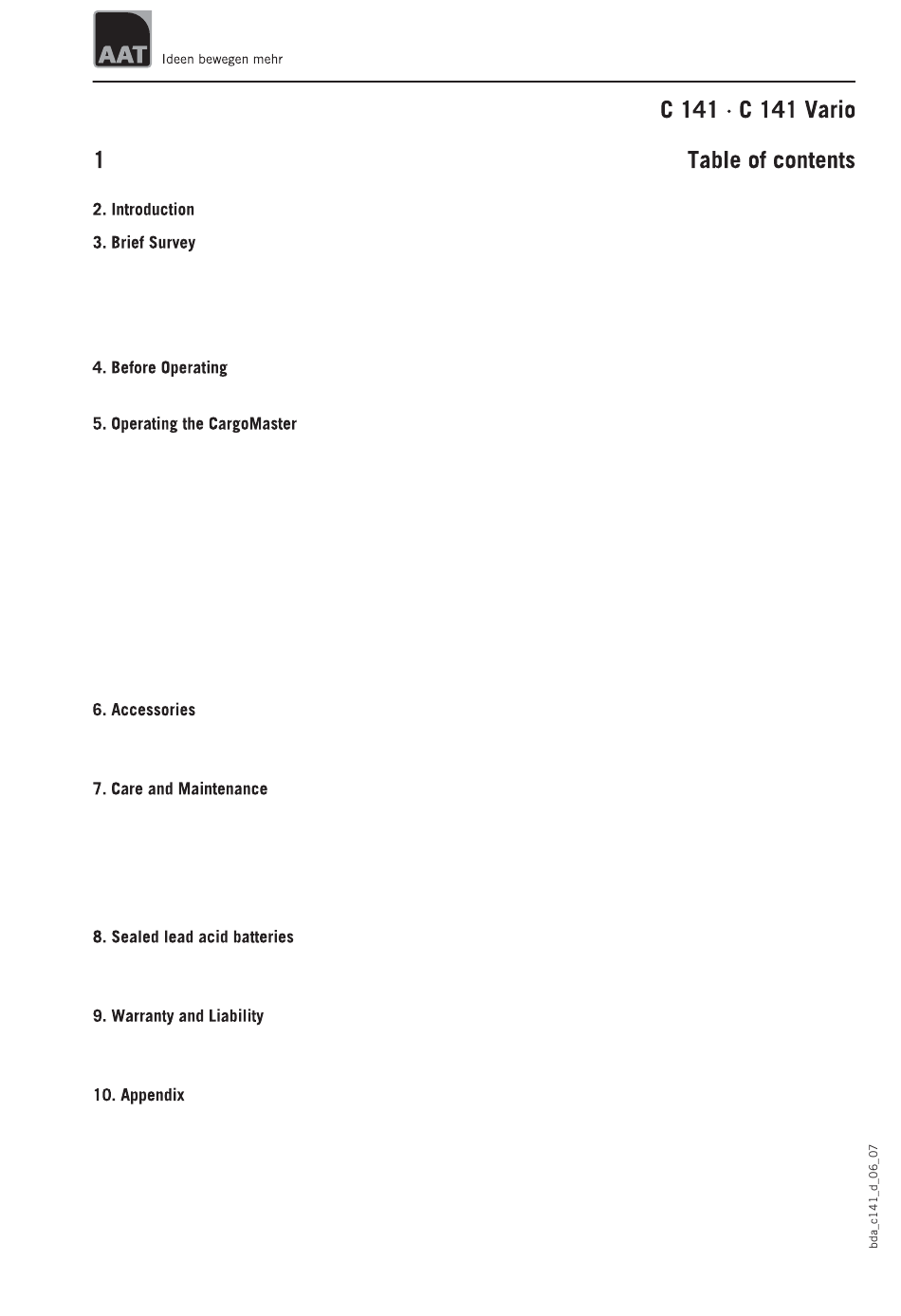 AAT Ideen bewegen mehr

C 141 · C 141 Vario

1

Table of contents

2. Introduction

3. Brief Survey

4. Before Operating

5. Operating the CargoMaster

6. Accessories

7. Care and Maintenance

8. Sealed lead acid batteries

9. Warranty and Liability

10. Appendix

bda_c141_d_06_07